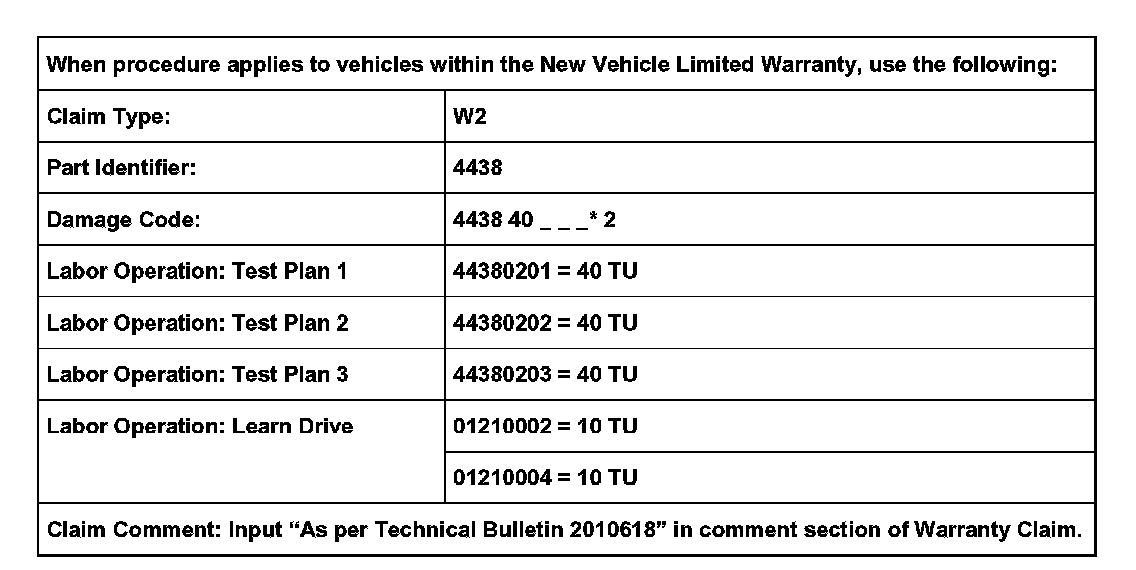 | When procedure applies to vehicles within the New Vehicle Limited Warranty, use the following: | |
|---|---|
| Claim Type: | W2 |
| Part Identifier: | 4438 |
| Damage Code: | 4438 40 _ _ _* 2 |
| Labor Operation: Test Plan 1 | 44380201 = 40 TU |
| Labor Operation: Test Plan 2 | 44380202 = 40 TU |
| Labor Operation: Test Plan 3 | 44380203 = 40 TU |
| Labor Operation: Learn Drive | 01210002 = 10 TU |
| | 01210004 = 10 TU |
| Claim Comment: Input "As per Technical Bulletin 2010618" in comment section of Warranty Claim. | |